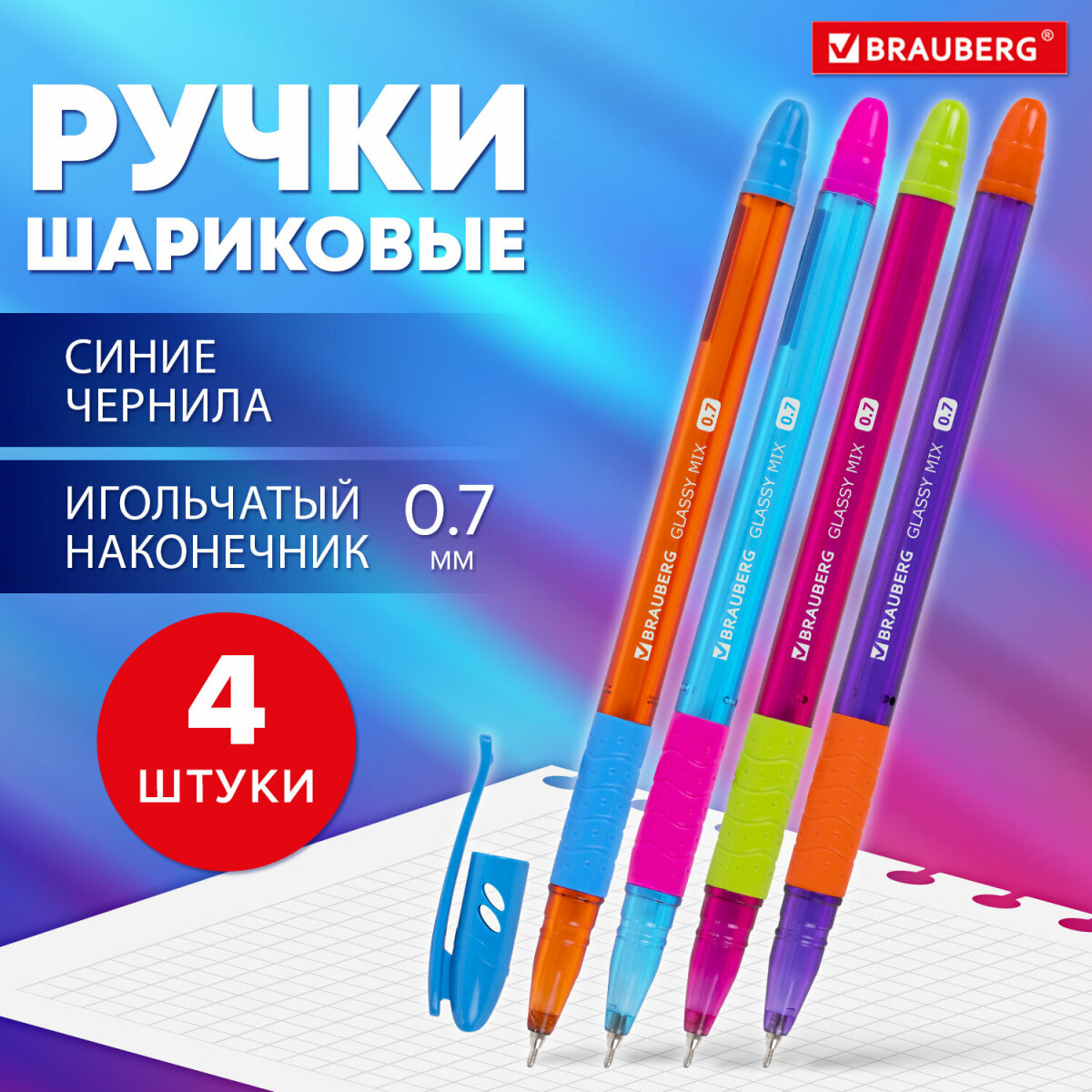 BRAUBERG®

РУЧКИ ШАРИКОВЫЕ

СИНИЕ ЧЕРНИЛА

ИГОЛЬЧАТЫЙ НАКОНЕЧНИК

0.7 мм

4 ШТУКИ

BRAUBERG GLASSY MIX 0.7

BRAUBERG GLASSY MIX 0.7

BRAUBERG GLASSY MIX 0.7

BRAUBERG GLASSY MIX 0.7